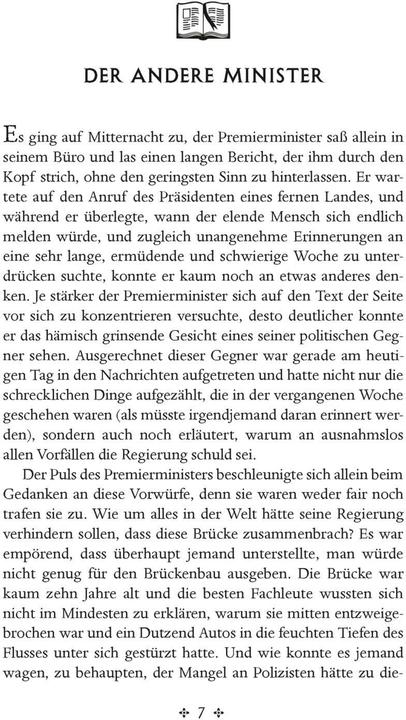 DER ANDERE MINISTER

Es ging auf Mitternacht zu, der Premierminister saß allein in seinem Büro und las einen langen Bericht, der ihm durch den Kopf strich, ohne den geringsten Sinn zu hinterlassen. Er wartete auf den Anruf des Präsidenten eines fernen Landes, und während er überlegte, wann der elende Mensch sich endlich melden würde, und zugleich unangenehme Erinnerungen an eine sehr lange, ermüdende und schwierige Woche zu unterdrücken suchte, konnte er kaum noch an etwas anderes denken. Je stärker der Premierminister sich auf den Text der Seite vor sich zu konzentrieren versuchte, desto deutlicher konnte er das hämisch grinsende Gesicht eines seiner politischen Gegner sehen. Ausgerechnet dieser Gegner war gerade am heutigen Tag in den Nachrichten aufgetreten und hatte nicht nur die schrecklichen Dinge aufgezählt, die in der vergangenen Woche geschehen waren (als müsste irgendjemand daran erinnert werden), sondern auch noch erläutert, warum an ausnahmslos allen Vorfällen die Regierung schuld sei.

Der Puls des Premierministers beschleunigte sich allein beim Gedanken an diese Vorwürfe, denn sie waren weder fair noch trafen sie zu. Wie um alles in der Welt hätte seine Regierung verhindern sollen, dass diese Brücke zusammenbrach? Es war empörend, dass überhaupt jemand unterstellte, man würde nicht genug für den Brückenbau ausgeben. Die Brücke war kaum zehn Jahre alt und die besten Fachleute wussten sich nicht im Mindesten zu erklären, warum sie mitten entzweigebrochen war und ein Dutzend Autos in die feuchten Tiefen des Flusses unter sich gestürzt hatte. Und wie konnte es jemand wagen, zu behaupten, der Mangel an Polizisten hätte zu die-

✣ 7 ✣